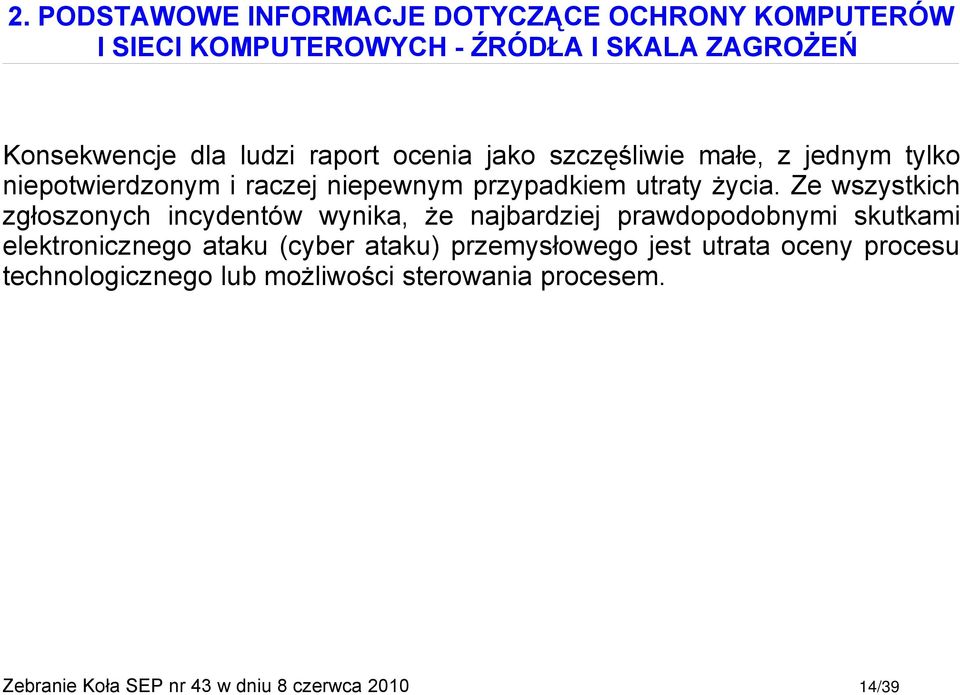 2. PODSTAWOWE INFORMACJE DOTYCZĄCE OCHRONY KOMPUTERÓW I SIECI KOMPUTEROWYCH - ŹRÓDŁA I SKALA ZAGROŻEŃ

Konsekwencje dla ludzi raport ocenia jako szczęśliwie małe, z jednym tylko niepotwierdzonym i raczej niepewnym przypadkiem utraty życia. Ze wszystkich zgłoszonych incydentów wynika, że najbardziej prawdopodobnymi skutkami elektronicznego ataku (cyber ataku) przemysłowego jest utrata oceny procesu technologicznego lub możliwości sterowania procesem.

Zebranie Koła SEP nr 43 w dniu 8 czerwca 2010 14/39